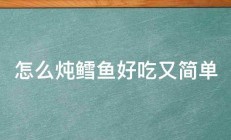 怎么炖鳕鱼好吃又简单